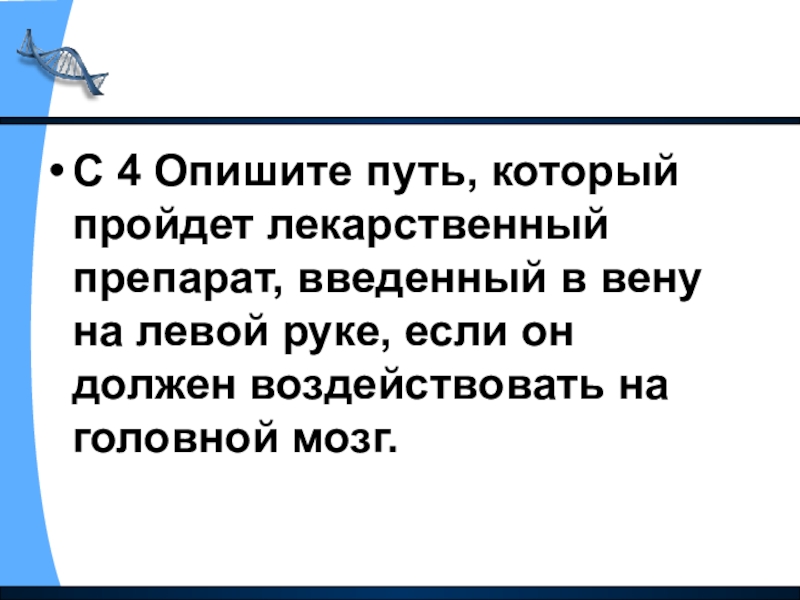 • С 4 Опишите путь, который пройдет лекарственный препарат, введенный в вену на левой руке, если он должен воздействовать на головной мозг.